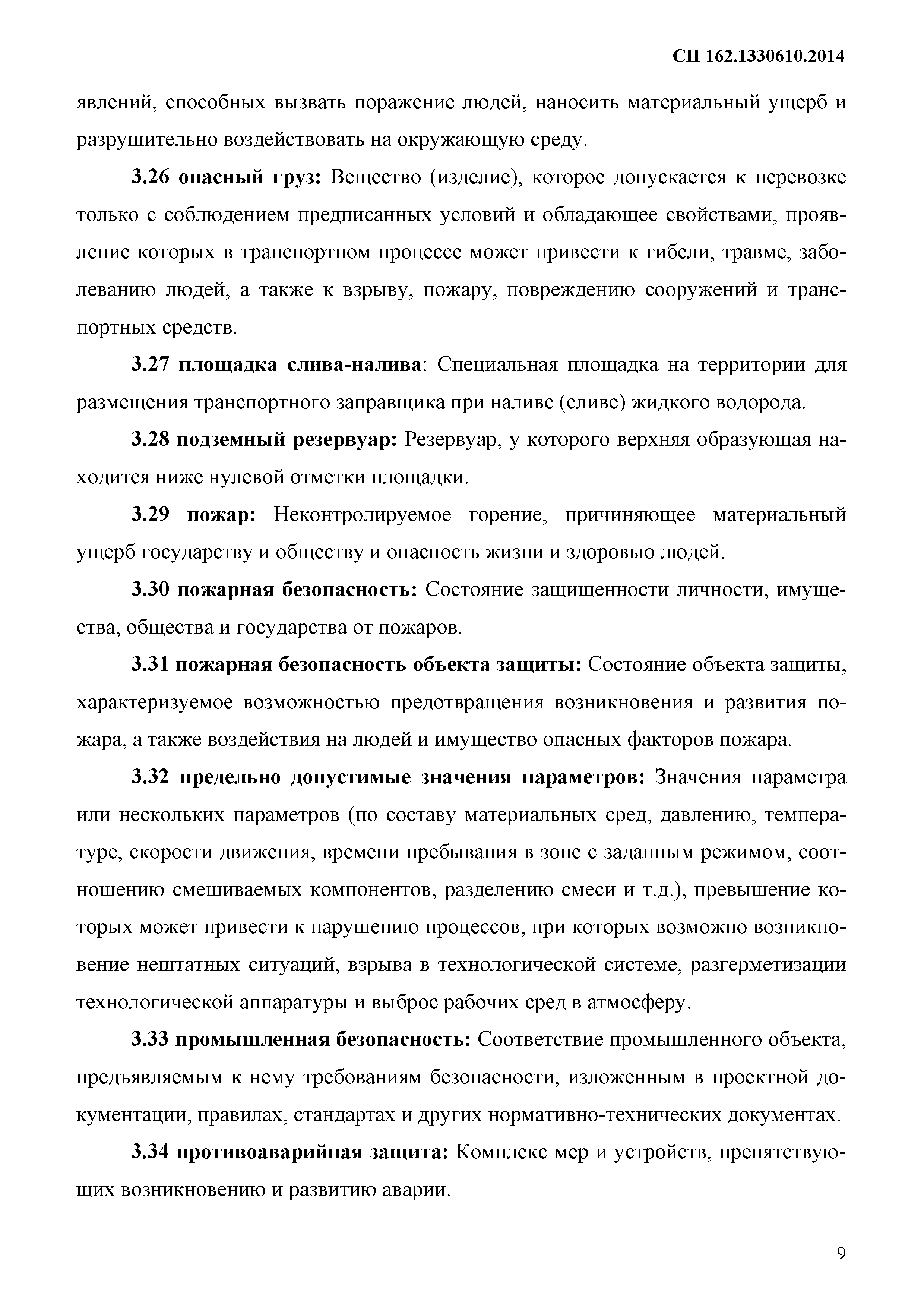 СП 162.1330610.2014

явлений, способных вызвать поражение людей, наносить материальный ущерб и разрушительно воздействовать на окружающую среду.

3.26 опасный груз: Вещество (изделие), которое допускается к перевозке только с соблюдением предписанных условий и обладающее свойствами, проявление которых в транспортном процессе может привести к гибели, травме, заболеванию людей, а также к взрыву, пожару, повреждению сооружений и транспортных средств.

3.27 площадка слива-налива: Специальная площадка на территории для размещения транспортного заправщика при наливе (сливе) жидкого водорода.

3.28 подземный резервуар: Резервуар, у которого верхняя образующая находится ниже нулевой отметки площадки.

3.29 пожар: Неконтролируемое горение, причиняющее материальный ущерб государству и обществу и опасность жизни и здоровью людей.

3.30 пожарная безопасность: Состояние защищенности личности, имущества, общества и государства от пожаров.

3.31 пожарная безопасность объекта защиты: Состояние объекта защиты, характеризуемое возможностью предотвращения возникновения и развития пожара, а также воздействия на людей и имущество опасных факторов пожара.

3.32 предельно допустимые значения параметров: Значения параметра или нескольких параметров (по составу материальных сред, давлению, температуре, скорости движения, времени пребывания в зоне с заданным режимом, соотношению смешиваемых компонентов, разделению смеси и т.д.), превышение которых может привести к нарушению процессов, при которых возможно возникновение нештатных ситуаций, взрыва в технологической системе, разгерметизации технологической аппаратуры и выброс рабочих сред в атмосферу.

3.33 промышленная безопасность: Соответствие промышленного объекта, предъявляемым к нему требованиям безопасности, изложенным в проектной документации, правилах, стандартах и других нормативно-технических документах.

3.34 противоаварийная защита: Комплекс мер и устройств, препятствующих возникновению и развитию аварии.

9